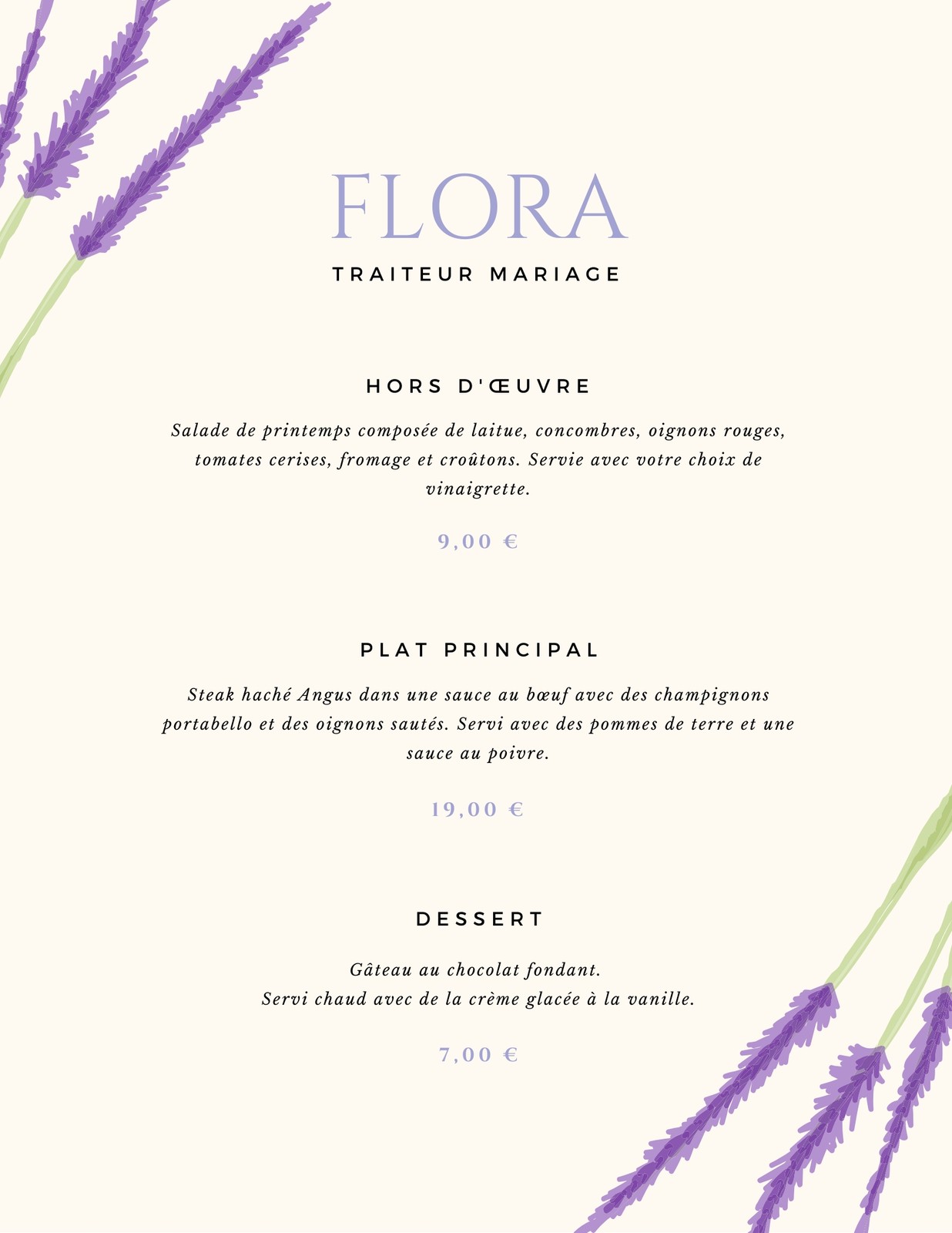 FLORA

TRAITEUR MARIAGE

HORS D'ŒUVRE

Salade de printemps composée de laitue, concombres, oignons rouges, tomates cerises, fromage et croûtons. Servie avec votre choix de vinaigrette.

9,00 €

PLAT PRINCIPAL

Steak haché Angus dans une sauce au bœuf avec des champignons portabello et des oignons sautés. Servi avec des pommes de terre et une sauce au poivre.

19,00 €

DESSERT

Gâteau au chocolat fondant.
Servi chaud avec de la crème glacée à la vanille.

7,00 €